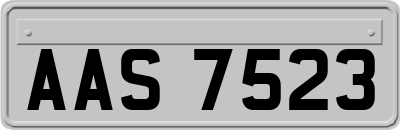 AAS 7523